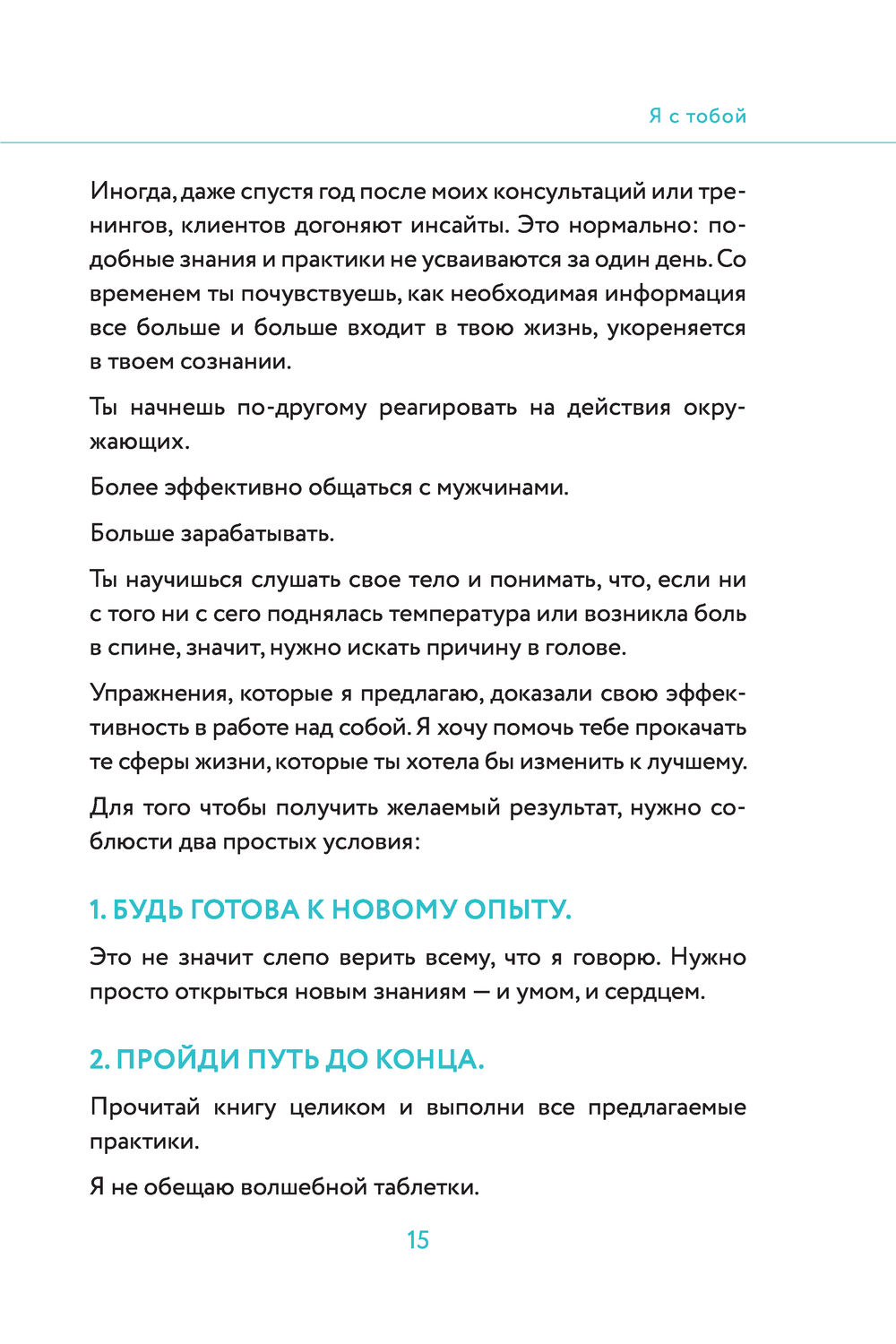 Я с тобой

Иногда, даже спустя год после моих консультаций или тренингов, клиентов догоняют инсайты. Это нормально: подобные знания и практики не усваиваются за один день. Со временем ты почувствуешь, как необходимая информация все больше и больше входит в твою жизнь, укореняется в твоем сознании.

Ты начнешь по-другому реагировать на действия окружающих.

Более эффективно общаться с мужчинами.

Больше зарабатывать.

Ты научишься слушать свое тело и понимать, что, если ни с того ни с сего поднялась температура или возникла боль в спине, значит, нужно искать причину в голове.

Упражнения, которые я предлагаю, доказали свою эффективность в работе над собой. Я хочу помочь тебе прокачать те сферы жизни, которые ты хотела бы изменить к лучшему.

Для того чтобы получить желаемый результат, нужно соблюсти два простых условия:

1. БУДЬ ГОТОВА К НОВОМУ ОПЫТУ.

Это не значит слепо верить всему, что я говорю. Нужно просто открыться новым знаниям — и умом, и сердцем.

2. ПРОЙДИ ПУТЬ ДО КОНЦА.

Прочитай книгу целиком и выполни все предлагаемые практики.

Я не обещаю волшебной таблетки.

15